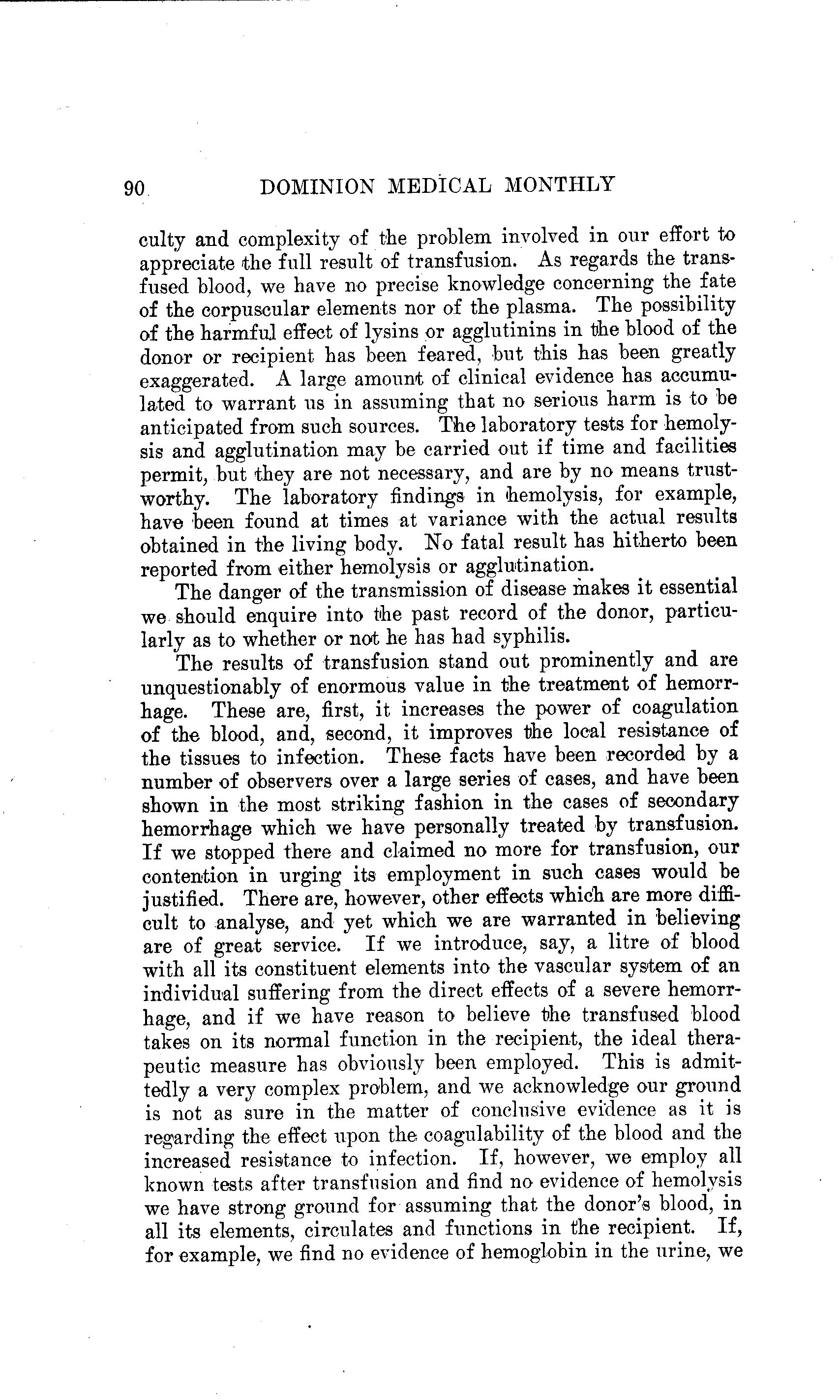 90 DOMINION MEDICAL MONTHLY

culty and complexity of the problem involved in our effort to appreciate the full result of transfusion. As regards the transfused blood, we have no precise knowledge concerning the fate of the corpuscular elements nor of the plasma. The possibility of the harmful effect of lysins or agglutinins in the blood of the donor or recipient has been feared, but this has been greatly exaggerated. A large amount of clinical evidence has accumulated to warrant us in assuming that no serious harm is to be anticipated from such sources. The laboratory tests for hemolysis and agglutination may be carried out if time and facilities permit, but they are not necessary, and are by no means trustworthy. The laboratory findings in hemolysis, for example, have been found at times at variance with the actual results obtained in the living body. No fatal result has hitherto been reported from either hemolysis or agglutination.

The danger of the transmission of disease makes it essential we should enquire into the past record of the donor, particularly as to whether or not he has had syphilis.

The results of transfusion stand out prominently and are unquestionably of enormous value in the treatment of hemorrhage. These are, first, it increases the power of coagulation of the blood, and, second, it improves the local resistance of the tissues to infection. These facts have been recorded by a number of observers over a large series of cases, and have been shown in the most striking fashion in the cases of secondary hemorrhage which we have personally treated by transfusion. If we stopped there and claimed no more for transfusion, our contention in urging its employment in such cases would be justified. There are, however, other effects which are more difficult to analyse, and yet which we are warranted in believing are of great service. If we introduce, say, a litre of blood with all its constituent elements into the vascular system of an individual suffering from the direct effects of a severe hemorrhage, and if we have reason to believe the transfused blood takes on its normal function in the recipient, the ideal therapeutic measure has obviously been employed. This is admittedly a very complex problem, and we acknowledge our ground is not as sure in the matter of conclusive evidence as it is regarding the effect upon the coagulability of the blood and the increased resistance to infection. If, however, we employ all known tests after transfusion and find no evidence of hemolysis we have strong ground for assuming that the donor's blood, in all its elements, circulates and functions in the recipient. If, for example, we find no evidence of hemoglobin in the urine, we